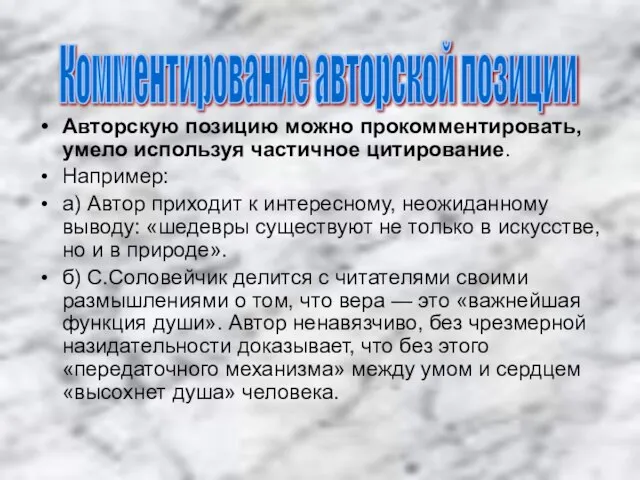 Комментирование авторской позиции

• Авторскую позицию можно прокомментировать, умело используя частичное цитирование.

• Например:

• а) Автор приходит к интересному, неожиданному выводу: «шедевры существуют не только в искусстве, но и в природе».

• б) С.Соловейчик делится с читателями своими размышлениями о том, что вера — это «важнейшая функция души». Автор ненавязчиво, без чрезмерной назидательности доказывает, что без этого «передаточного механизма» между умом и сердцем «высохнет душа» человека.